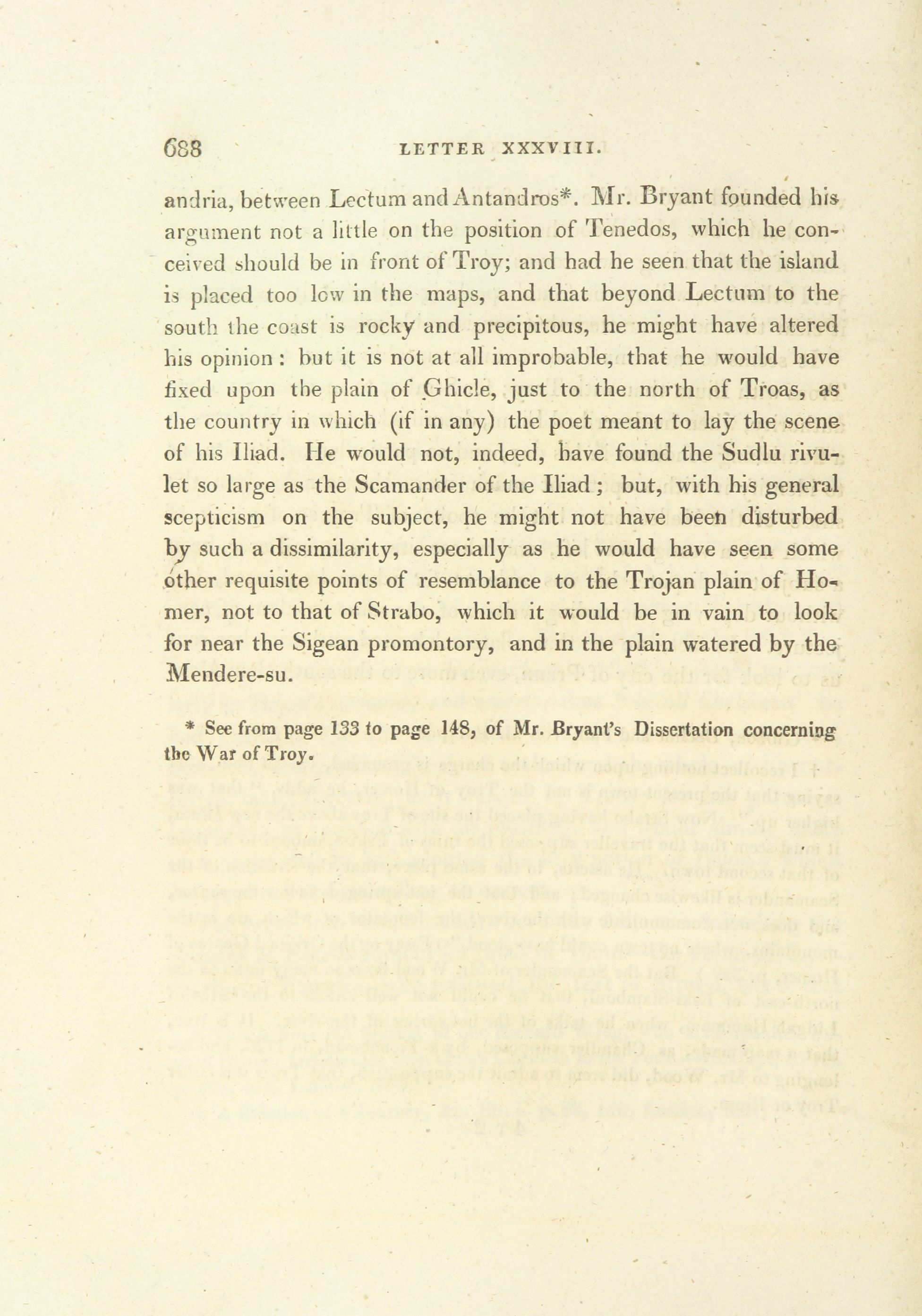 688 LETTER XXXVIII.

andria, between Lectum and Antandros*. Mr. Bryant founded his argument not a little on the position of Tenedos, which he conceived should be in front of Troy; and had he seen that the island is placed too low in the maps, and that beyond Lectum to the south the coast is rocky and precipitous, he might have altered his opinion: but it is not at all improbable, that he would have fixed upon the plain of Ghicle, just to the north of Troas, as the country in which (if in any) the poet meant to lay the scene of his Iliad. He would not, indeed, have found the Sudlu rivulet so large as the Scamander of the Iliad; but, with his general scepticism on the subject, he might not have been disturbed by such a dissimilarity, especially as he would have seen some other requisite points of resemblance to the Trojan plain of Homer, not to that of Strabo, which it would be in vain to look for near the Sigean promontory, and in the plain watered by the Mendere-su.

* See from page 133 to page 148, of Mr. Bryant's Dissertation concerning the War of Troy.